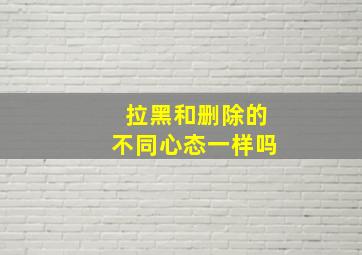 拉黑和删除的
不同心态一样吗